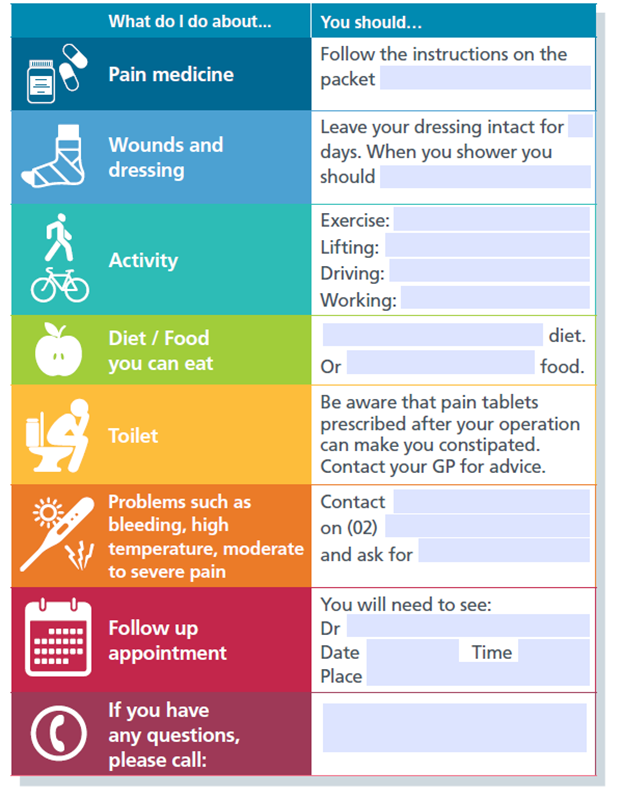 | What do I do about... | You should... |
|---|---|
| Pain medicine | Follow the instructions on the packet |
| Wounds and dressing | Leave your dressing intact for days. When you shower you should |
| Activity | Exercise: Lifting: Driving: Working: |
| Diet / Food you can eat | diet. Or food. |
| Toilet | Be aware that pain tablets prescribed after your operation can make you constipated. Contact your GP for advice. |
| Problems such as bleeding, high temperature, moderate to severe pain | Contact on (02) and ask for |
| Follow up appointment | You will need to see: Dr Date Time Place |
| If you have any questions, please call: | |